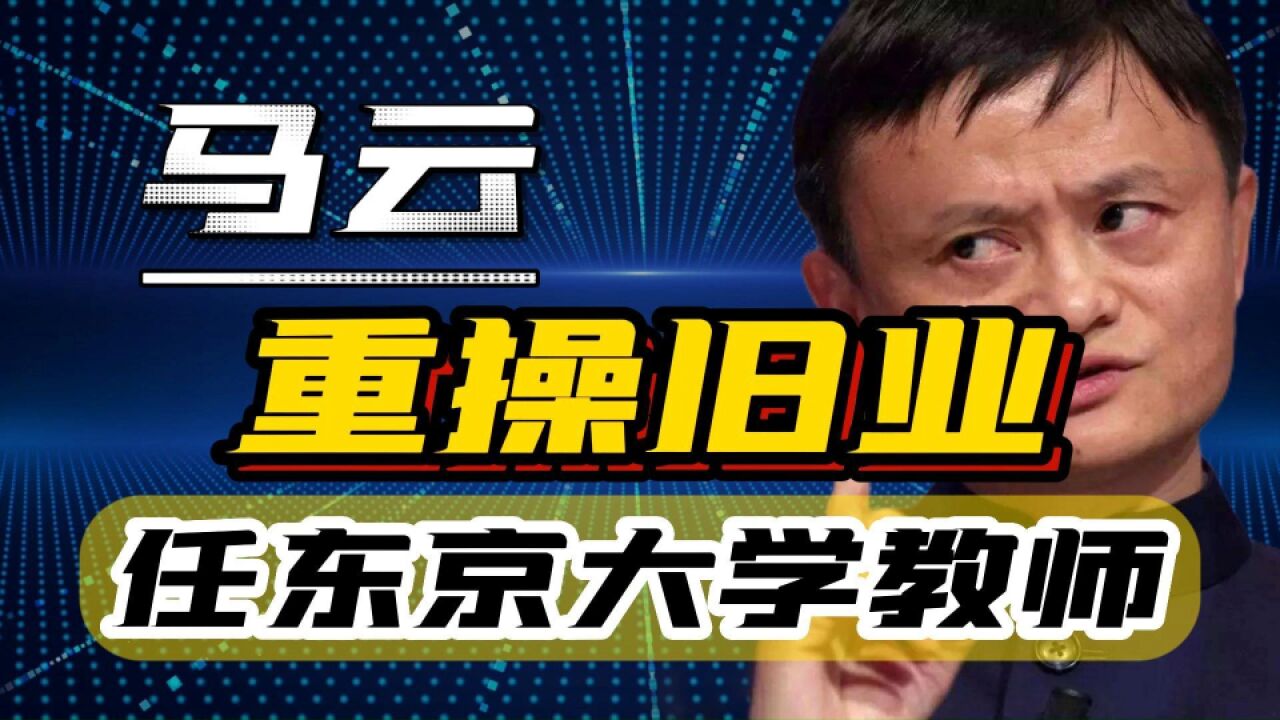 马云

重操旧业

任东京大学教师